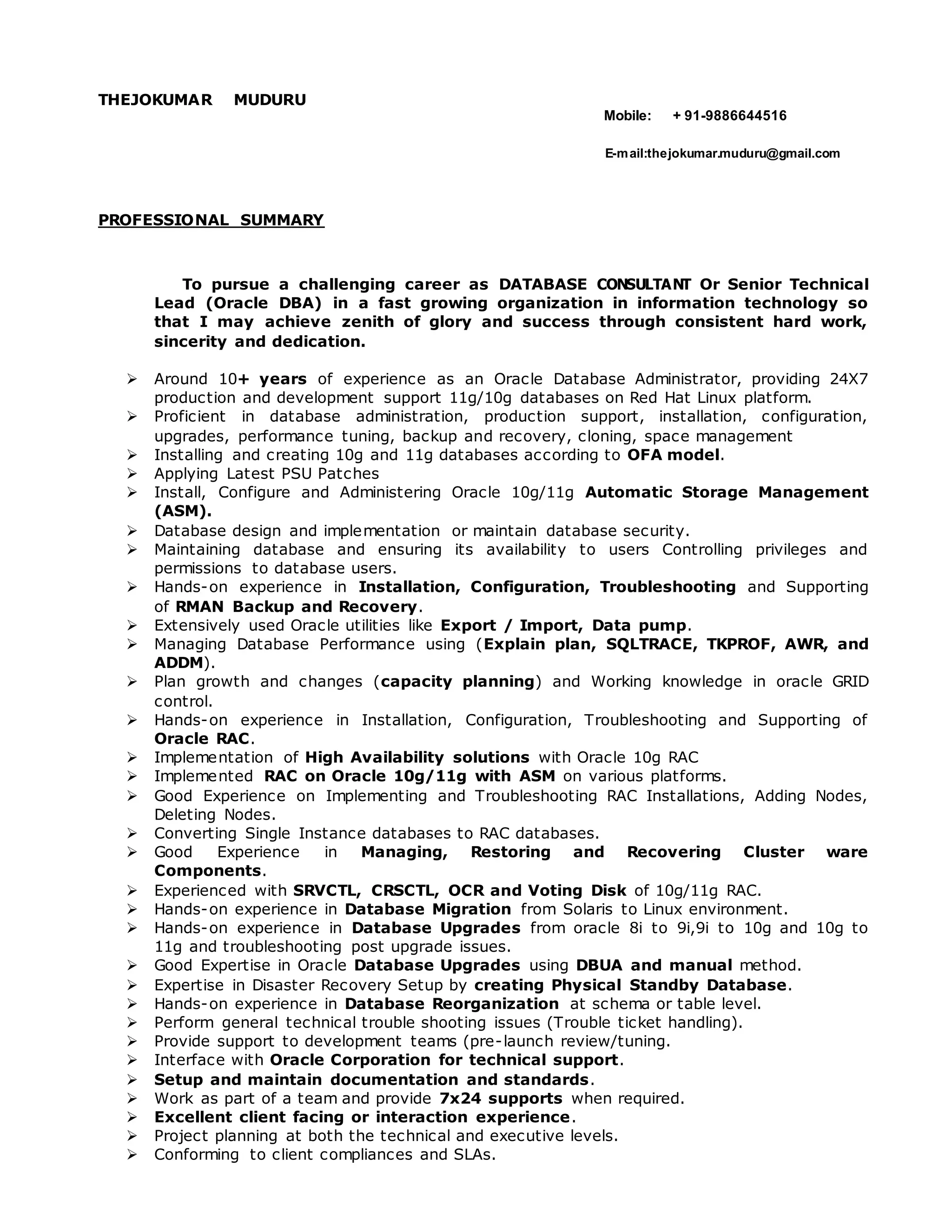 THEJOKUMAR MUDURU

Mobile: + 91-9886644516

E-mail:thejokumar.muduru@gmail.com

PROFESSIONAL SUMMARY

To pursue a challenging career as DATABASE CONSULTANT Or Senior Technical Lead (Oracle DBA) in a fast growing organization in information technology so that I may achieve zenith of glory and success through consistent hard work, sincerity and dedication.

➢ Around 10+ years of experience as an Oracle Database Administrator, providing 24X7 production and development support 11g/10g databases on Red Hat Linux platform.
➢ Proficient in database administration, production support, installation, configuration, upgrades, performance tuning, backup and recovery, cloning, space management
➢ Installing and creating 10g and 11g databases according to OFA model.
➢ Applying Latest PSU Patches
➢ Install, Configure and Administering Oracle 10g/11g Automatic Storage Management (ASM).
➢ Database design and implementation or maintain database security.
➢ Maintaining database and ensuring its availability to users Controlling privileges and permissions to database users.
➢ Hands-on experience in Installation, Configuration, Troubleshooting and Supporting of RMAN Backup and Recovery.
➢ Extensively used Oracle utilities like Export / Import, Data pump.
➢ Managing Database Performance using (Explain plan, SQLTRACE, TKPROF, AWR, and ADDM).
➢ Plan growth and changes (capacity planning) and Working knowledge in oracle GRID control.
➢ Hands-on experience in Installation, Configuration, Troubleshooting and Supporting of Oracle RAC.
➢ Implementation of High Availability solutions with Oracle 10g RAC
➢ Implemented RAC on Oracle 10g/11g with ASM on various platforms.
➢ Good Experience on Implementing and Troubleshooting RAC Installations, Adding Nodes, Deleting Nodes.
➢ Converting Single Instance databases to RAC databases.
➢ Good Experience in Managing, Restoring and Recovering Cluster ware Components.
➢ Experienced with SRVCTL, CRSCTL, OCR and Voting Disk of 10g/11g RAC.
➢ Hands-on experience in Database Migration from Solaris to Linux environment.
➢ Hands-on experience in Database Upgrades from oracle 8i to 9i,9i to 10g and 10g to 11g and troubleshooting post upgrade issues.
➢ Good Expertise in Oracle Database Upgrades using DBUA and manual method.
➢ Expertise in Disaster Recovery Setup by creating Physical Standby Database.
➢ Hands-on experience in Database Reorganization at schema or table level.
➢ Perform general technical trouble shooting issues (Trouble ticket handling).
➢ Provide support to development teams (pre-launch review/tuning.
➢ Interface with Oracle Corporation for technical support.
➢ Setup and maintain documentation and standards.
➢ Work as part of a team and provide 7x24 supports when required.
➢ Excellent client facing or interaction experience.
➢ Project planning at both the technical and executive levels.
➢ Conforming to client compliances and SLAs.